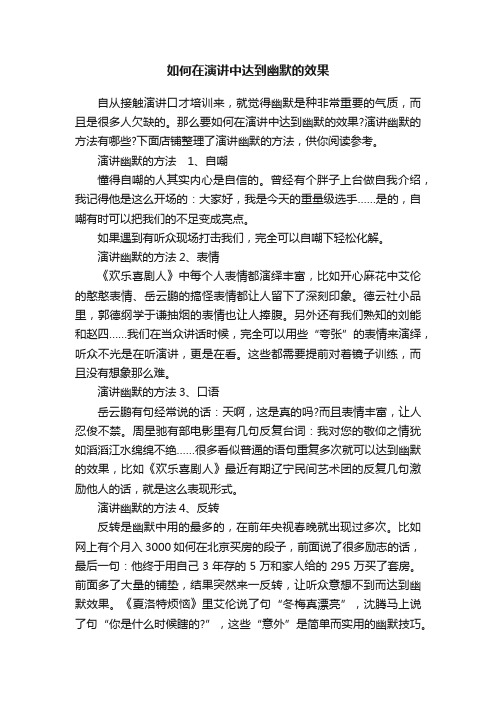 如何在演讲中达到幽默的效果

自从接触演讲口才培训来，就觉得幽默是种非常重要的气质，而且是很多人欠缺的。那么要如何在演讲中达到幽默的效果?演讲幽默的方法有哪些?下面店铺整理了演讲幽默的方法，供你阅读参考。

演讲幽默的方法　1、自嘲

懂得自嘲的人其实内心是自信的。曾经有个胖子上台做自我介绍，我记得他是这么开场的：大家好，我是今天的重量级选手……是的，自嘲有时可以把我们的不足变成亮点。

如果遇到有听众现场打击我们，完全可以自嘲下轻松化解。

演讲幽默的方法 2、表情

《欢乐喜剧人》中每个人表情都演绎丰富，比如开心麻花中艾伦的憨憨表情、岳云鹏的搞怪表情都让人留下了深刻印象。德云社小品里，郭德纲学于谦抽烟的表情也让人捧腹。另外还有我们熟知的刘能和赵四……我们在当众讲话时候，完全可以用些“夸张”的表情来演绎，听众不光是在听演讲，更是在看。这些都需要提前对着镜子训练，而且没有想象那么难。

演讲幽默的方法 3、口语

岳云鹏有句经常说的话：天啊，这是真的吗?而且表情丰富，让人忍俊不禁。周星驰有部电影里有几句反复台词：我对您的敬仰之情犹如滔滔江水绵绵不绝……很多看似普通的语句重复多次就可以达到幽默的效果，比如《欢乐喜剧人》最近有期辽宁民间艺术团的反复几句激励他人的话，就是这么表现形式。

演讲幽默的方法 4、反转

反转是幽默中用的最多的，在前年央视春晚就出现过多次。比如网上有个月入 3000 如何在北京买房的段子，前面说了很多励志的话，最后一句：他终于用自己 3 年存的 5 万和家人给的 295 万买了套房。前面多了大量的铺垫，结果突然来一反转，让听众意想不到而达到幽默效果。《夏洛特烦恼》里艾伦说了句“冬梅真漂亮”，沈腾马上说了句“你是什么时候瞎的?”，这些“意外”是简单而实用的幽默技巧。